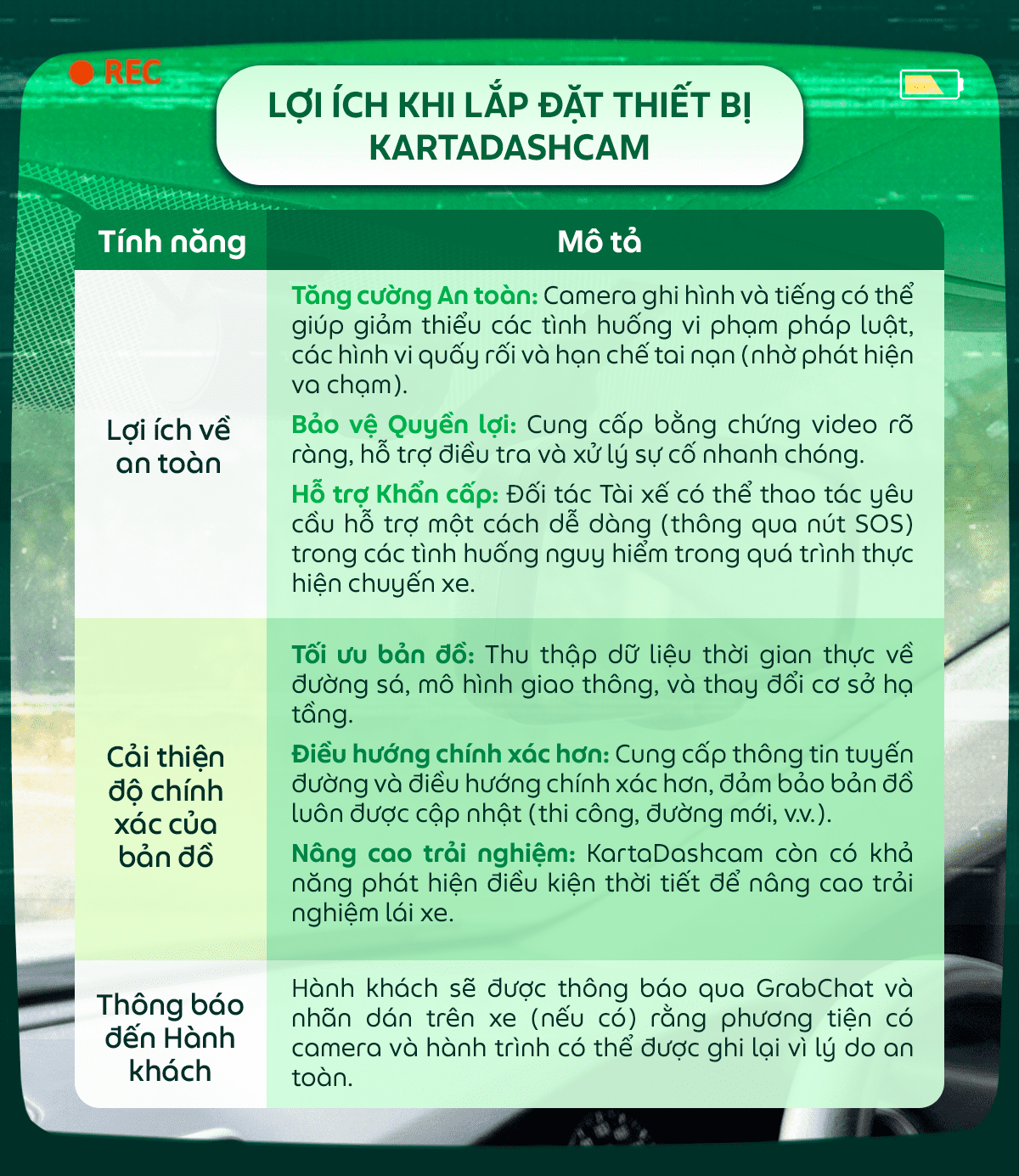 REC

LỢI ÍCH KHI LẮP ĐẶT THIẾT BỊ KARTADASHCAM

| Tính năng | Mô tả |
|---|---|
| Lợi ích về an toàn | Tăng cường An toàn: Camera ghi hình và tiếng có thể giúp giảm thiểu các tình huống vi phạm pháp luật, các hình vi quấy rối và hạn chế tai nạn (nhờ phát hiện va chạm). Bảo vệ Quyền lợi: Cung cấp bằng chứng video rõ ràng, hỗ trợ điều tra và xử lý sự cố nhanh chóng. Hỗ trợ Khẩn cấp: Đối tác Tài xế có thể thao tác yêu cầu hỗ trợ một cách dễ dàng (thông qua nút SOS) trong các tình huống nguy hiểm trong quá trình thực hiện chuyến xe. |
| Cải thiện độ chính xác của bản đồ | Tối ưu bản đồ: Thu thập dữ liệu thời gian thực về đường sá, mô hình giao thông, và thay đổi cơ sở hạ tầng. Điều hướng chính xác hơn: Cung cấp thông tin tuyến đường và điều hướng chính xác hơn, đảm bảo bản đồ luôn được cập nhật (thi công, đường mới, v.v.). Nâng cao trải nghiệm: KartaDashcam còn có khả năng phát hiện điều kiện thời tiết để nâng cao trải nghiệm lái xe. |
| Thông báo đến Hành khách | Hành khách sẽ được thông báo qua GrabChat và nhãn dán trên xe (nếu có) rằng phương tiện có camera và hành trình có thể được ghi lại vì lý do an toàn. |